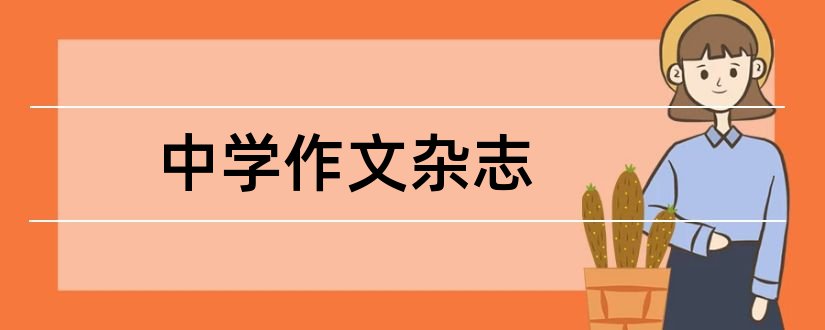 中学作文杂志